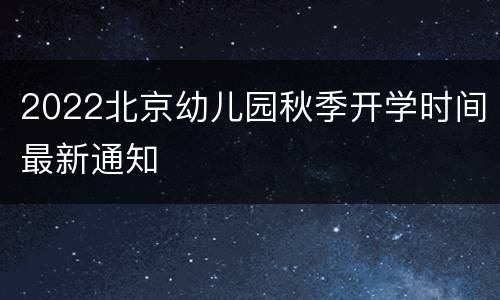 2022北京幼儿园秋季开学时间最新通知